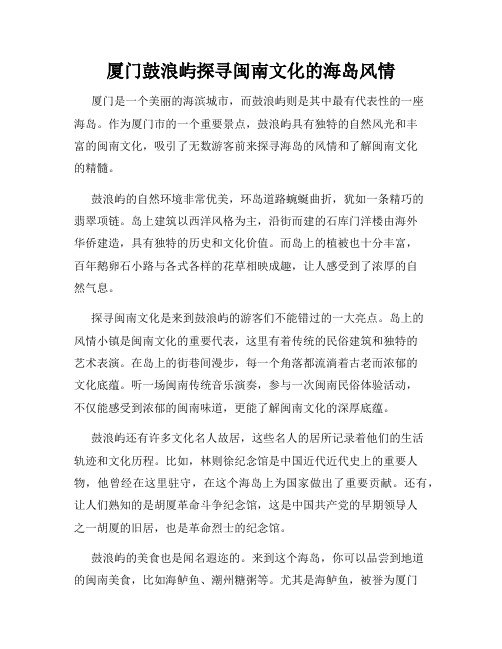 厦门鼓浪屿探寻闽南文化的海岛风情

厦门是一个美丽的海滨城市，而鼓浪屿则是其中最有代表性的一座海岛。作为厦门市的一个重要景点，鼓浪屿具有独特的自然风光和丰富的闽南文化，吸引了无数游客前来探寻海岛的风情和了解闽南文化的精髓。

鼓浪屿的自然环境非常优美，环岛道路蜿蜒曲折，犹如一条精巧的翡翠项链。岛上建筑以西洋风格为主，沿街而建的石库门洋楼由海外华侨建造，具有独特的历史和文化价值。而岛上的植被也十分丰富，百年鹅卵石小路与各式各样的花草相映成趣，让人感受到了浓厚的自然气息。

探寻闽南文化是来到鼓浪屿的游客们不能错过的一大亮点。岛上的风情小镇是闽南文化的重要代表，这里有着传统的民俗建筑和独特的艺术表演。在岛上的街巷间漫步，每一个角落都流淌着古老而浓郁的文化底蕴。听一场闽南传统音乐演奏，参与一次闽南民俗体验活动，不仅能感受到浓郁的闽南味道，更能了解闽南文化的深厚底蕴。

鼓浪屿还有许多文化名人故居，这些名人的居所记录着他们的生活轨迹和文化历程。比如，林则徐纪念馆是中国近代近代史上的重要人物，他曾经在这里驻守，在这个海岛上为国家做出了重要贡献。还有，让人们熟知的是胡厦革命斗争纪念馆，这是中国共产党的早期领导人之一胡厦的旧居，也是革命烈士的纪念馆。

鼓浪屿的美食也是闻名遐迩的。来到这个海岛，你可以品尝到地道的闽南美食，比如海鲈鱼、潮州糖粥等。尤其是海鲈鱼，被誉为厦门